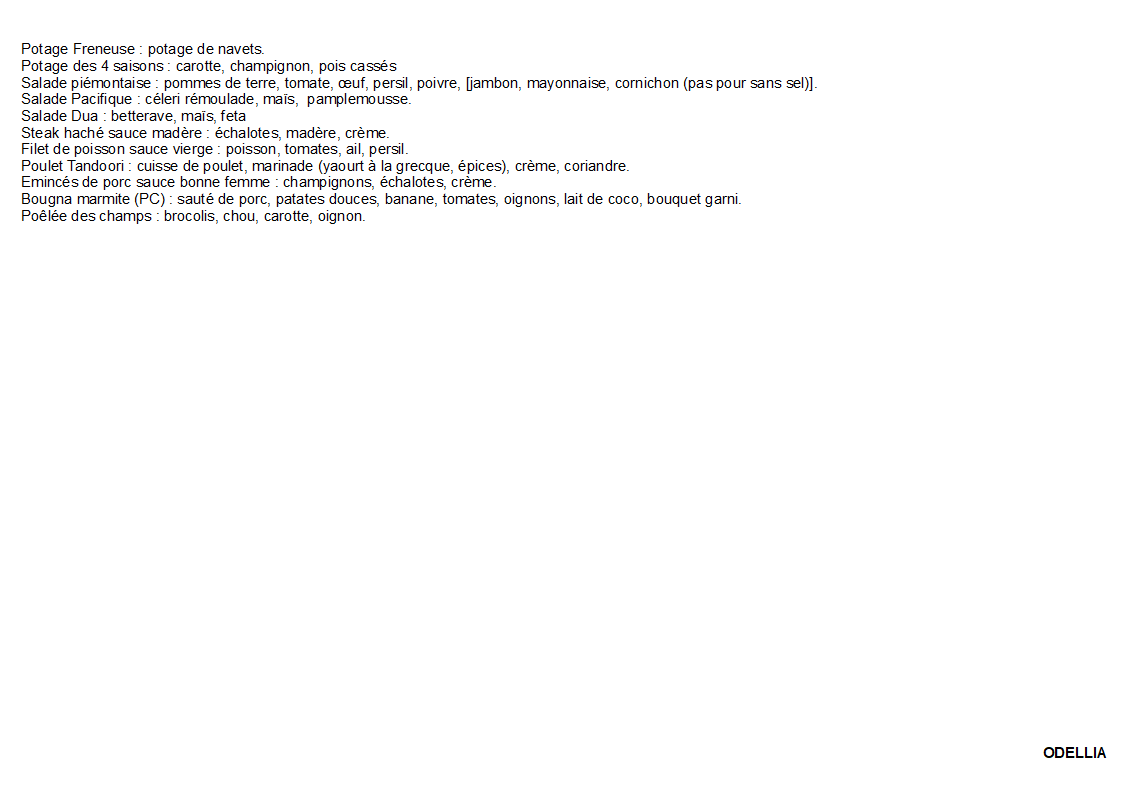 Potage Freneuse : potage de navets.
Potage des 4 saisons : carotte, champignon, pois cassés
Salade piémontaise : pommes de terre, tomate, œuf, persil, poivre, [jambon, mayonnaise, cornichon (pas pour sans sel)].
Salade Pacifique : céleri rémoulade, maïs, pamplemousse.
Salade Dua : betterave, maïs, feta
Steak haché sauce madère : échalotes, madère, crème.
Filet de poisson sauce vierge : poisson, tomates, ail, persil.
Poulet Tandoori : cuisse de poulet, marinade (yaourt à la grecque, épices), crème, coriandre.
Emincés de porc sauce bonne femme : champignons, échalotes, crème.
Bougna marmite (PC) : sauté de porc, patates douces, banane, tomates, oignons, lait de coco, bouquet garni.
Poêlée des champs : brocolis, chou, carotte, oignon.

ODELLIA